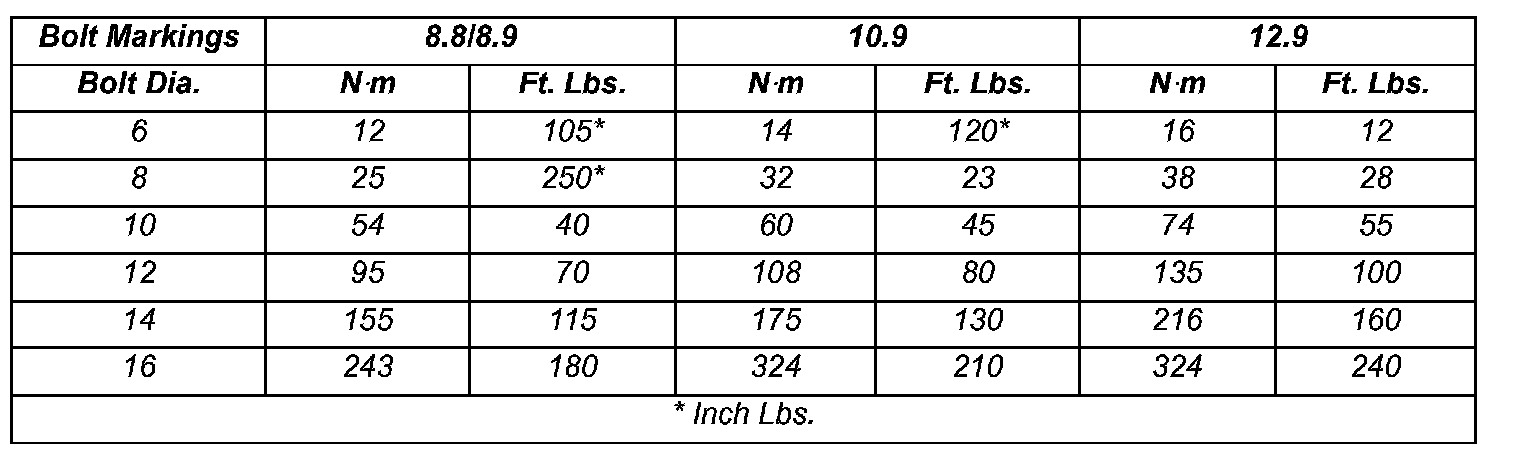 | Bolt Markings | 8.8/8.9 | | 10.9 | | 12.9 | |
|---|---|---|---|---|---|---|
| Bolt Dia. | N·m | Ft. Lbs. | N·m | Ft. Lbs. | N·m | Ft. Lbs. |
| 6 | 12 | 105* | 14 | 120* | 16 | 12 |
| 8 | 25 | 250* | 32 | 23 | 38 | 28 |
| 10 | 54 | 40 | 60 | 45 | 74 | 55 |
| 12 | 95 | 70 | 108 | 80 | 135 | 100 |
| 14 | 155 | 115 | 175 | 130 | 216 | 160 |
| 16 | 243 | 180 | 324 | 210 | 324 | 240 |
| * Inch Lbs. | | | | | | |